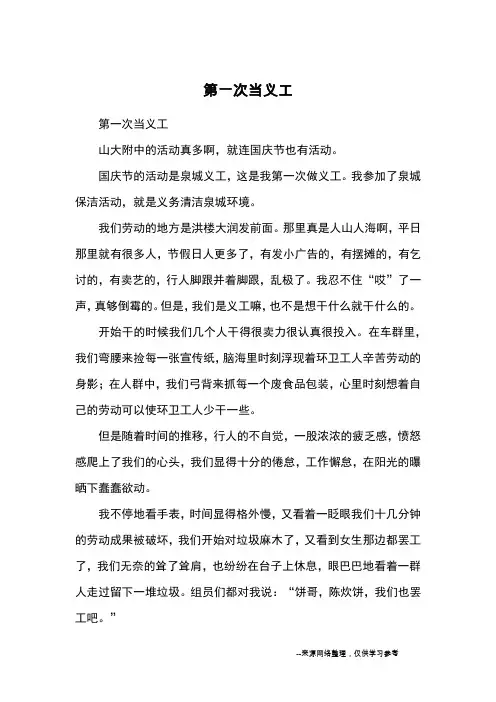 第一次当义工

第一次当义工

山大附中的活动真多啊，就连国庆节也有活动。

国庆节的活动是泉城义工，这是我第一次做义工。我参加了泉城保洁活动，就是义务清洁泉城环境。

我们劳动的地方是洪楼大润发前面。那里真是人山人海啊，平日那里就有很多人，节假日人更多了，有发小广告的，有摆摊的，有乞讨的，有卖艺的，行人脚跟并着脚跟，乱极了。我忍不住“哎”了一声，真够倒霉的。但是，我们是义工嘛，也不是想干什么就干什么的。

开始干的时候我们几个人干得很卖力很认真很投入。在车群里，我们弯腰来捡每一张宣传纸，脑海里时刻浮现着环卫工人辛苦劳动的身影；在人群中，我们弓背来抓每一个废食品包装，心里时刻想着自己的劳动可以使环卫工人少干一些。

但是随着时间的推移，行人的不自觉，一股浓浓的疲乏感，愤怒感爬上了我们的心头，我们显得十分的倦怠，工作懈怠，在阳光的曝晒下蠢蠢欲动。

我不停地看手表，时间显得格外慢，又看着一眨眼我们十几分钟的劳动成果被破坏，我们开始对垃圾麻木了，又看到女生那边都罢工了，我们无奈的耸了耸肩，也纷纷在台子上休息，眼巴巴地看着一群人走过留下一堆垃圾。组员们都对我说：“饼哥，陈炊饼，我们也罢工吧。”

--来源网络整理，仅供学习参考